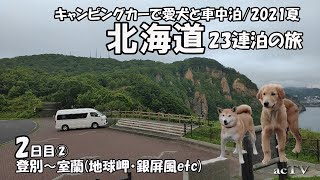 キャンピングカーで愛犬と車中泊/2021夏
北海道 23連泊の旅

2日目②
登別～室蘭(地球岬・銀屏風etc)

acTV